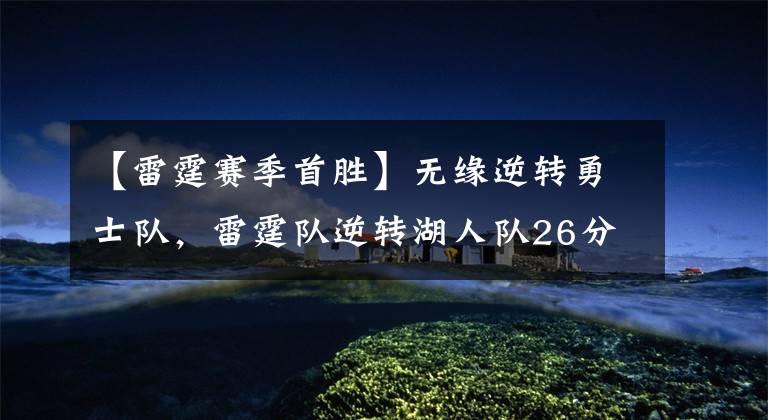 【雷霆赛季首胜】无缘逆转勇士队，雷霆队逆转湖人队26分